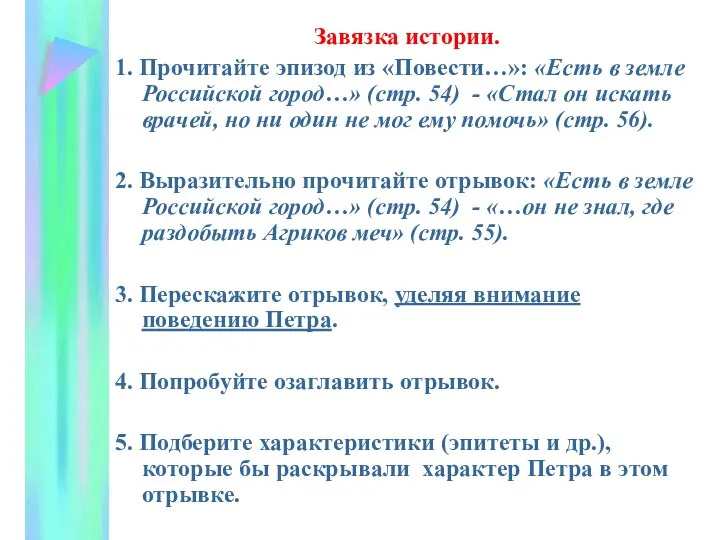 Завязка истории.

1. Прочитайте эпизод из «Повести…»: «Есть в земле Российской город…» (стр. 54) - «Стал он искать врачей, но ни один не мог ему помочь» (стр. 56).

2. Выразительно прочитайте отрывок: «Есть в земле Российской город…» (стр. 54) - «…он не знал, где раздобыть Агриков меч» (стр. 55).

3. Перескажите отрывок, уделяя внимание поведению Петра.

4. Попробуйте озаглавить отрывок.

5. Подберите характеристики (эпитеты и др.), которые бы раскрывали характер Петра в этом отрывке.